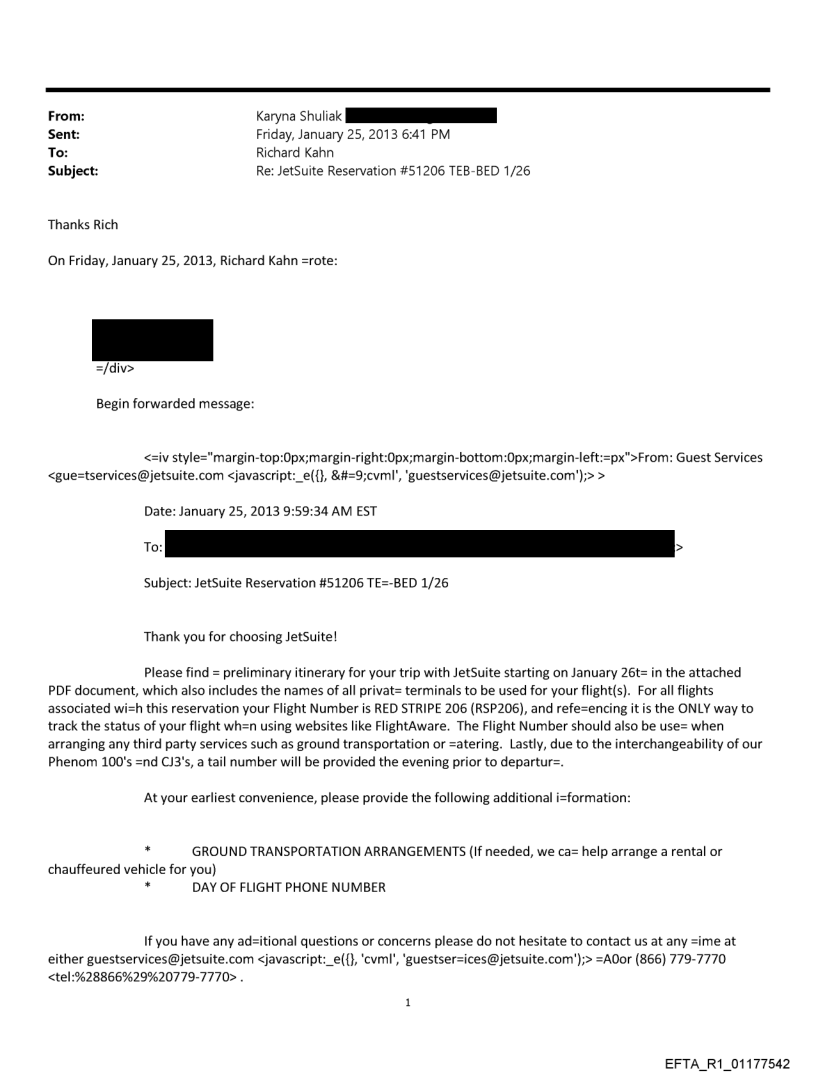 From: Karyna Shuliak
Sent: Friday, January 25, 2013 6:41 PM
To: Richard Kahn
Subject: Re: JetSuite Reservation #51206 TEB-BED 1/26

Thanks Rich

On Friday, January 25, 2013, Richard Kahn =rote:

=/div>

Begin forwarded message:

<=iv style="margin-top:0px;margin-right:0px;margin-bottom:0px;margin-left:=px">From: Guest Services <gue=tservices@jetsuite.com <javascript:_e({}, &#=9;cvml', 'guestservices@jetsuite.com');> >

Date: January 25, 2013 9:59:34 AM EST

To: >

Subject: JetSuite Reservation #51206 TE=-BED 1/26

Thank you for choosing JetSuite!

Please find = preliminary itinerary for your trip with JetSuite starting on January 26t= in the attached PDF document, which also includes the names of all privat= terminals to be used for your flight(s). For all flights associated wi=h this reservation your Flight Number is RED STRIPE 206 (RSP206), and refe=encing it is the ONLY way to track the status of your flight wh=n using websites like FlightAware. The Flight Number should also be use= when arranging any third party services such as ground transportation or =atering. Lastly, due to the interchangeability of our Phenom 100's =nd CJ3's, a tail number will be provided the evening prior to departur=.

At your earliest convenience, please provide the following additional i=formation:

* GROUND TRANSPORTATION ARRANGEMENTS (If needed, we ca= help arrange a rental or chauffeured vehicle for you)
* DAY OF FLIGHT PHONE NUMBER

If you have any ad=itional questions or concerns please do not hesitate to contact us at any =ime at either guestservices@jetsuite.com <javascript:_e({}, 'cvml', 'guestser=ices@jetsuite.com');> =A0or (866) 779-7770 <tel:%28866%29%20779-7770> .

1

EFTA_R1_01177542